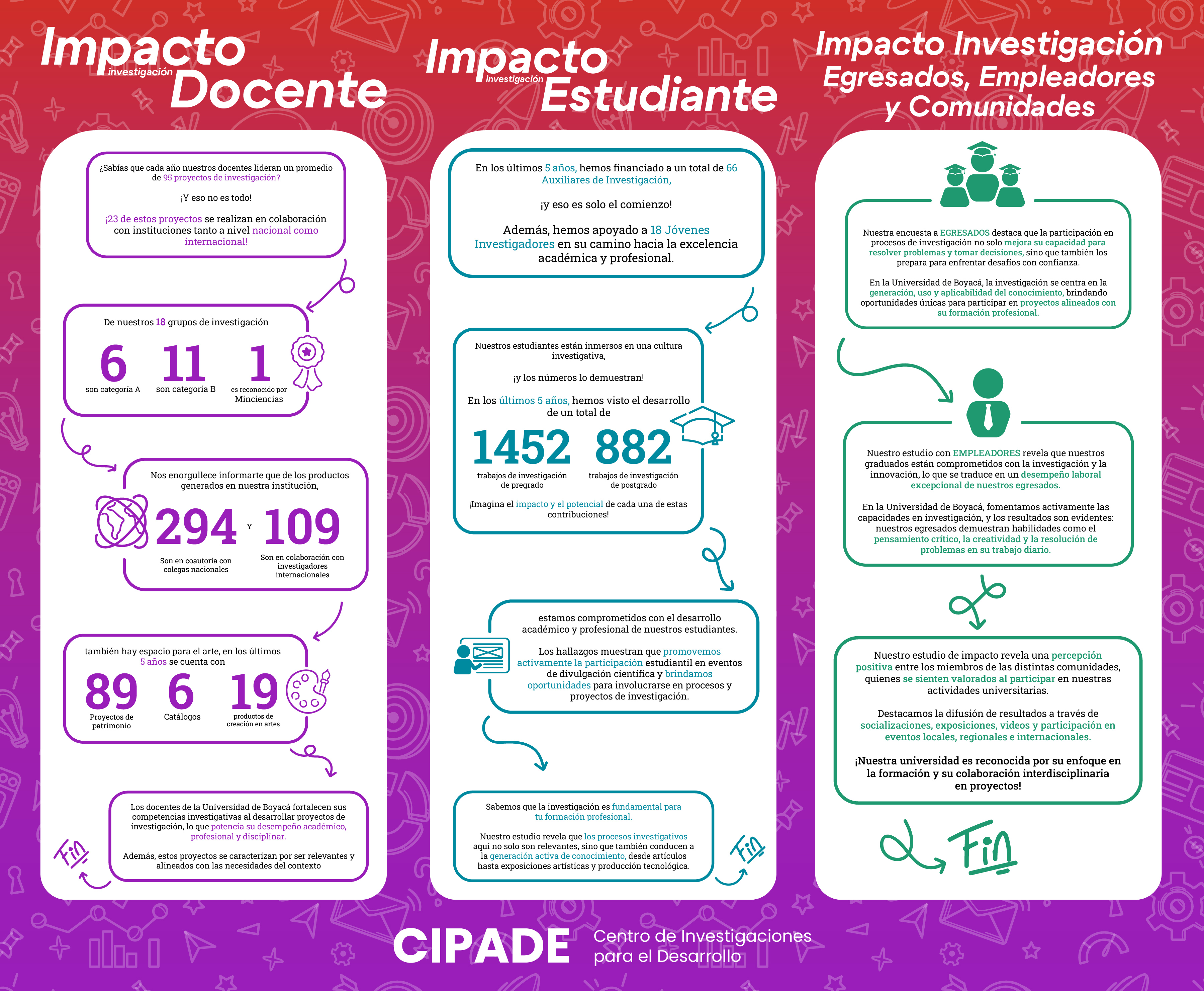 Impacto investigación Docente

¿Sabías que cada año nuestros docentes lideran un promedio de 95 proyectos de investigación?

¡Y eso no es todo!

¡23 de estos proyectos se realizan en colaboración con instituciones tanto a nivel nacional como internacional!

De nuestros 18 grupos de investigación

6 son categoría A

11 son categoría B

1 es reconocido por Minciencias

Nos enorgullece informarte que de los productos generados en nuestra institución,

294 Son en coautoría con colegas nacionales

Y

109 Son en colaboración con investigadores internacionales

también hay espacio para el arte, en los últimos 5 años se cuenta con

89 Proyectos de patrimonio

6 Catálogos

19 productos de creación en artes

Los docentes de la Universidad de Boyacá fortalecen sus competencias investigativas al desarrollar proyectos de investigación, lo que potencia su desempeño académico, profesional y disciplinar.

Además, estos proyectos se caracterizan por ser relevantes y alineados con las necesidades del contexto

Fin

Impacto investigación Estudiante

En los últimos 5 años, hemos financiado a un total de 66 Auxiliares de Investigación,

¡y eso es solo el comienzo!

Además, hemos apoyado a 18 Jóvenes Investigadores en su camino hacia la excelencia académica y profesional.

Nuestros estudiantes están inmersos en una cultura investigativa,

¡y los números lo demuestran!

En los últimos 5 años, hemos visto el desarrollo de un total de

1452 trabajos de investigación de pregrado

882 trabajos de investigación de postgrado

¡Imagina el impacto y el potencial de cada una de estas contribuciones!

estamos comprometidos con el desarrollo académico y profesional de nuestros estudiantes.

Los hallazgos muestran que promovemos activamente la participación estudiantil en eventos de divulgación científica y brindamos oportunidades para involucrarse en procesos y proyectos de investigación.

Sabemos que la investigación es fundamental para tu formación profesional.

Nuestro estudio revela que los procesos investigativos aquí no solo son relevantes, sino que también conducen a la generación activa de conocimiento, desde artículos hasta exposiciones artísticas y producción tecnológica.

Fin

Impacto Investigación Egresados, Empleadores y Comunidades

Nuestra encuesta a EGRESADOS destaca que la participación en procesos de investigación no solo mejora su capacidad para resolver problemas y tomar decisiones, sino que también los prepara para enfrentar desafíos con confianza.

En la Universidad de Boyacá, la investigación se centra en la generación, uso y aplicabilidad del conocimiento, brindando oportunidades únicas para participar en proyectos alineados con su formación profesional.

Nuestro estudio con EMPLEADORES revela que nuestros graduados están comprometidos con la investigación y la innovación, lo que se traduce en un desempeño laboral excepcional de nuestros egresados.

En la Universidad de Boyacá, fomentamos activamente las capacidades en investigación, y los resultados son evidentes: nuestros egresados demuestran habilidades como el pensamiento crítico, la creatividad y la resolución de problemas en su trabajo diario.

Nuestro estudio de impacto revela una percepción positiva entre los miembros de las distintas comunidades, quienes se sienten valorados al participar en nuestras actividades universitarias.

Destacamos la difusión de resultados a través de socializaciones, exposiciones, videos y participación en eventos locales, regionales e internacionales.

¡Nuestra universidad es reconocida por su enfoque en la formación y su colaboración interdisciplinaria en proyectos!

Fin

CIPADE Centro de Investigaciones para el Desarrollo